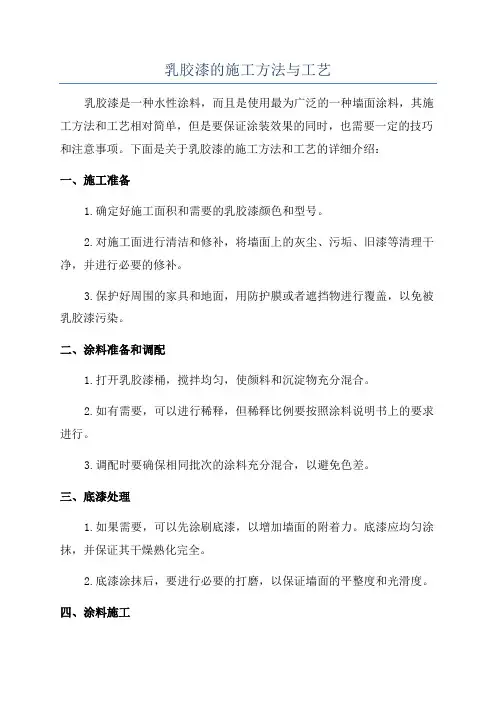 乳胶漆的施工方法与工艺

乳胶漆是一种水性涂料，而且是使用最为广泛的一种墙面涂料，其施工方法和工艺相对简单，但是要保证涂装效果的同时，也需要一定的技巧和注意事项。下面是关于乳胶漆的施工方法和工艺的详细介绍：

一、施工准备

1.确定好施工面积和需要的乳胶漆颜色和型号。

2.对施工面进行清洁和修补，将墙面上的灰尘、污垢、旧漆等清理干净，并进行必要的修补。

3.保护好周围的家具和地面，用防护膜或者遮挡物进行覆盖，以免被乳胶漆污染。

二、涂料准备和调配

1.打开乳胶漆桶，搅拌均匀，使颜料和沉淀物充分混合。

2.如有需要，可以进行稀释，但稀释比例要按照涂料说明书上的要求进行。

3.调配时要确保相同批次的涂料充分混合，以避免色差。

三、底漆处理

1.如果需要，可以先涂刷底漆，以增加墙面的附着力。底漆应均匀涂抹，并保证其干燥熟化完全。

2.底漆涂抹后，要进行必要的打磨，以保证墙面的平整度和光滑度。

四、涂料施工